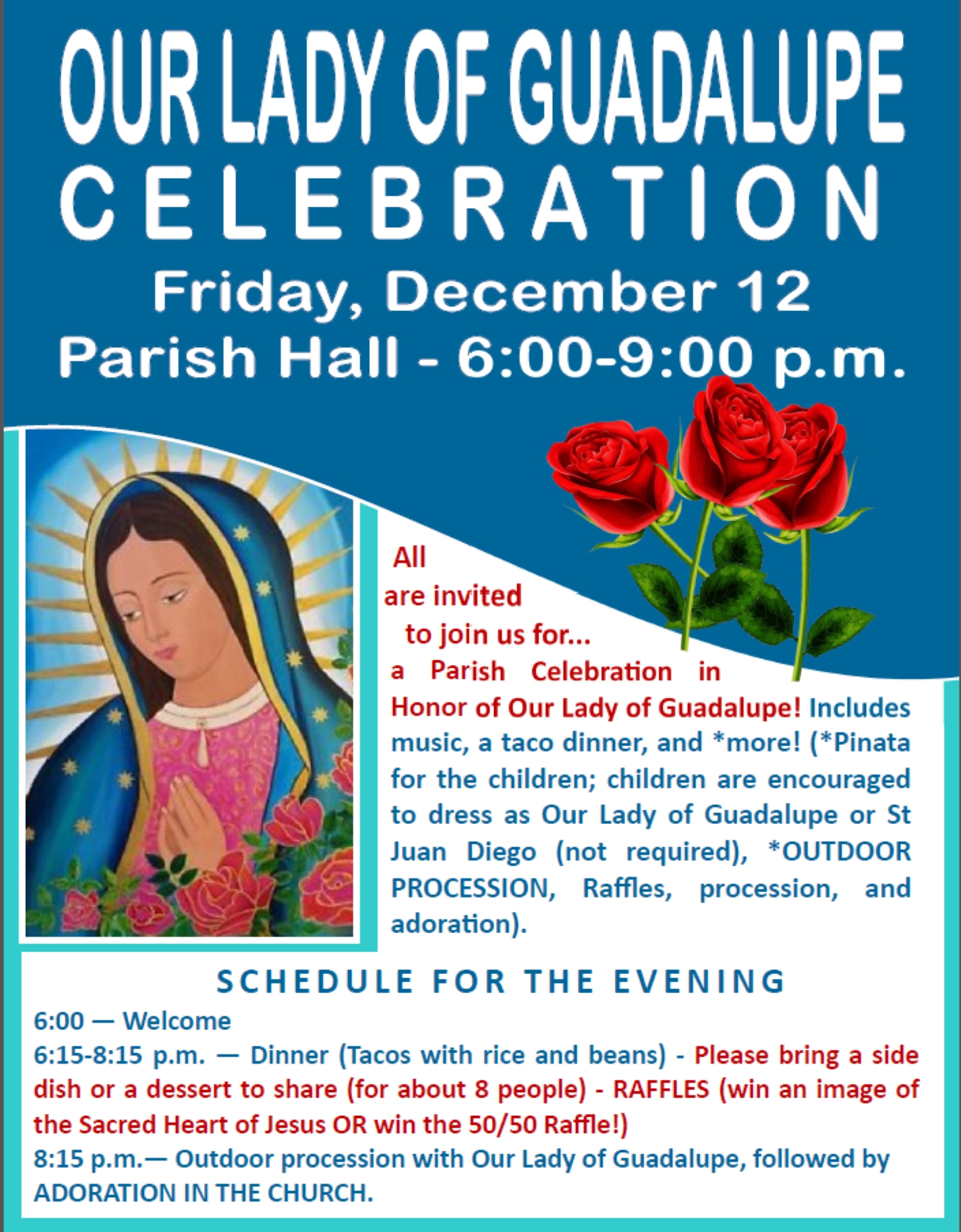 OUR LADY OF GUADALUPE
CELEBRATION
Friday, December 12
Parish Hall - 6:00-9:00 p.m.

All are invited to join us for... a Parish Celebration in Honor of Our Lady of Guadalupe! Includes music, a taco dinner, and *more! (*Pinata for the children; children are encouraged to dress as Our Lady of Guadalupe or St Juan Diego (not required), *OUTDOOR PROCESSION, Raffles, procession, and adoration).

SCHEDULE FOR THE EVENING
6:00 — Welcome
6:15-8:15 p.m. — Dinner (Tacos with rice and beans) - Please bring a side dish or a dessert to share (for about 8 people) - RAFFLES (win an image of the Sacred Heart of Jesus OR win the 50/50 Raffle!)
8:15 p.m.— Outdoor procession with Our Lady of Guadalupe, followed by ADORATION IN THE CHURCH.